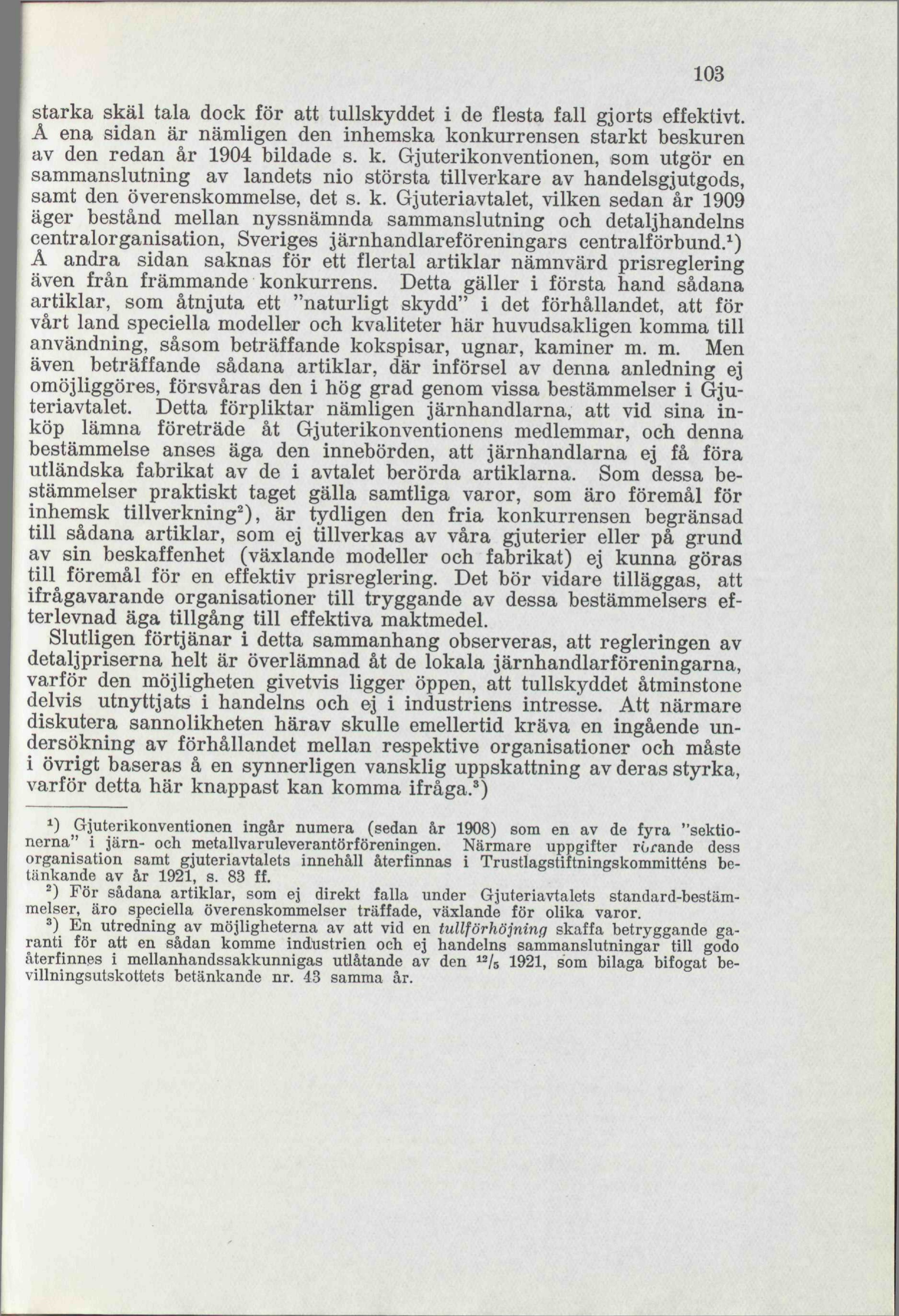 103

starka skäl tala dock för att tullskyddet i de flesta fall gjorts effektivt. Å ena sidan är nämligen den inhemska konkurrensen starkt beskuren av den redan år 1904 bildade s. k. Gjuterikonventionen, som utgör en sammanslutning av landets nio största tillverkare av handelsgjutgods, samt den överenskommelse, det s. k. Gjuteriavtalet, vilken sedan år 1909 äger bestånd mellan nyssnämnda sammanslutning och detaljhandelns centralorganisation, Sveriges järnhandlareföreningars centralförbund.$^1$) Å andra sidan saknas för ett flertal artiklar nämnvärd prisreglering även från främmande konkurrens. Detta gäller i första hand sådana artiklar, som åtnjuta ett "naturligt skydd" i det förhållandet, att för vårt land speciella modeller och kvaliteter här huvudsakligen komma till användning, såsom beträffande kokspisar, ugnar, kaminer m. m. Men även beträffande sådana artiklar, där införsel av denna anledning ej omöjliggöres, försvåras den i hög grad genom vissa bestämmelser i Gjuteriavtalet. Detta förpliktar nämligen järnhandlarna, att vid sina inköp lämna företräde åt Gjuterikonventionens medlemmar, och denna bestämmelse anses äga den innebörden, att järnhandlarna ej få föra utländska fabrikat av de i avtalet berörda artiklarna. Som dessa bestämmelser praktiskt taget gälla samtliga varor, som äro föremål för inhemsk tillverkning$^2$), är tydligen den fria konkurrensen begränsad till sådana artiklar, som ej tillverkas av våra gjuterier eller på grund av sin beskaffenhet (växlande modeller och fabrikat) ej kunna göras till föremål för en effektiv prisreglering. Det bör vidare tilläggas, att ifrågavarande organisationer till tryggande av dessa bestämmelsers efterlevnad äga tillgång till effektiva maktmedel.

Slutligen förtjänar i detta sammanhang observeras, att regleringen av detaljpriserna helt är överlämnad åt de lokala järnhandlarföreningarna, varför den möjligheten givetvis ligger öppen, att tullskyddet åtminstone delvis utnyttjats i handelns och ej i industriens intresse. Att närmare diskutera sannolikheten härav skulle emellertid kräva en ingående undersökning av förhållandet mellan respektive organisationer och måste i övrigt baseras å en synnerligen vansklig uppskattning av deras styrka, varför detta här knappast kan komma ifråga.$^3$)

$^1$) Gjuterikonventionen ingår numera (sedan år 1908) som en av de fyra "sektionerna" i järn- och metallvaruleverantörföreningen. Närmare uppgifter rörande dess organisation samt gjuteriavtalets innehåll återfinnas i Trustlagstiftningskommitténs betänkande av år 1921, s. 83 ff.

$^2$) För sådana artiklar, som ej direkt falla under Gjuteriavtalets standard-bestämmelser, äro speciella överenskommelser träffade, växlande för olika varor.

$^3$) En utredning av möjligheterna av att vid en tullförhöjning skaffa betryggande garanti för att en sådan komme industrien och ej handelns sammanslutningar till godo återfinnes i mellanhandssakkunnigas utlåtande av den $^{12}/_5$ 1921, som bilaga bifogat bevillningsutskottets betänkande nr. 43 samma år.